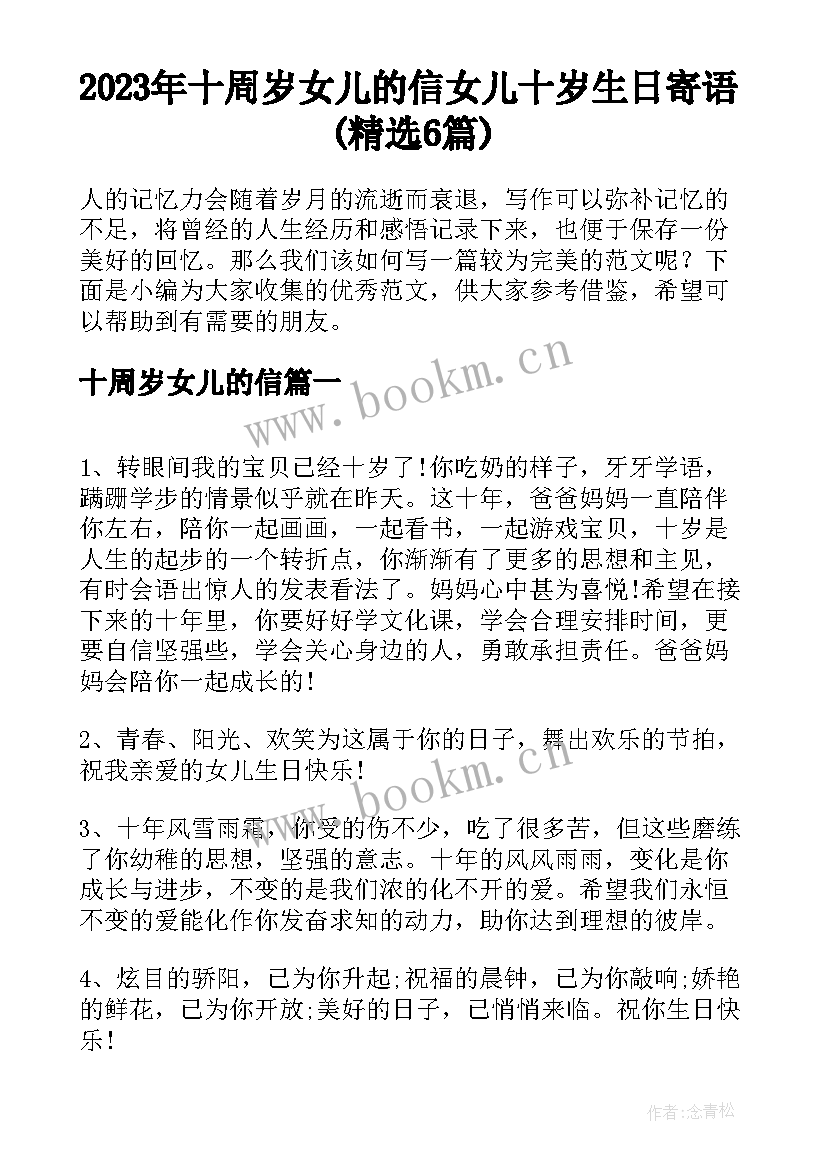 2023年十周岁女儿的信女儿十岁生日寄语(精选6篇)

人的记忆力会随着岁月的流逝而衰退，写作可以弥补记忆的不足，将曾经的人生经历和感悟记录下来，也便于保存一份美好的回忆。那么我们该如何写一篇较为完美的范文呢？下面是小编为大家收集的优秀范文，供大家参考借鉴，希望可以帮助到有需要的朋友。

十周岁女儿的信篇一

www.bookm.cn

1、转眼间我的宝贝已经十岁了!你吃奶的样子，牙牙学语，蹒跚学步的情景似乎就在昨天。这十年，爸爸妈妈一直陪伴你左右，陪你一起画画，一起看书，一起游戏宝贝，十岁是人生的起步的一个转折点，你渐渐有了更多的思想和主见，有时会语出惊人的发表看法了。妈妈心中甚为喜悦!希望在接下来的十年里，你要好好学文化课，学会合理安排时间，更要自信坚强些，学会关心身边的人，勇敢承担责任。爸爸妈妈会陪你一起成长的!

2、青春、阳光、欢笑为这属于你的日子，舞出欢乐的节拍，祝我亲爱的女儿生日快乐!

www.bookm.cn

3、十年风雪雨霜，你受的伤不少，吃了很多苦，但这些磨练了你幼稚的思想，坚强的意志。十年的风风雨雨，变化是你成长与进步，不变的是我们浓的化不开的爱。希望我们永恒不变的爱能化作你发奋求知的动力，助你达到理想的彼岸。

4、炫目的骄阳，已为你升起;祝福的晨钟，已为你敲响;娇艳的鲜花，已为你开放;美好的日子，已悄悄来临。祝你生日快乐!

作者:念青松